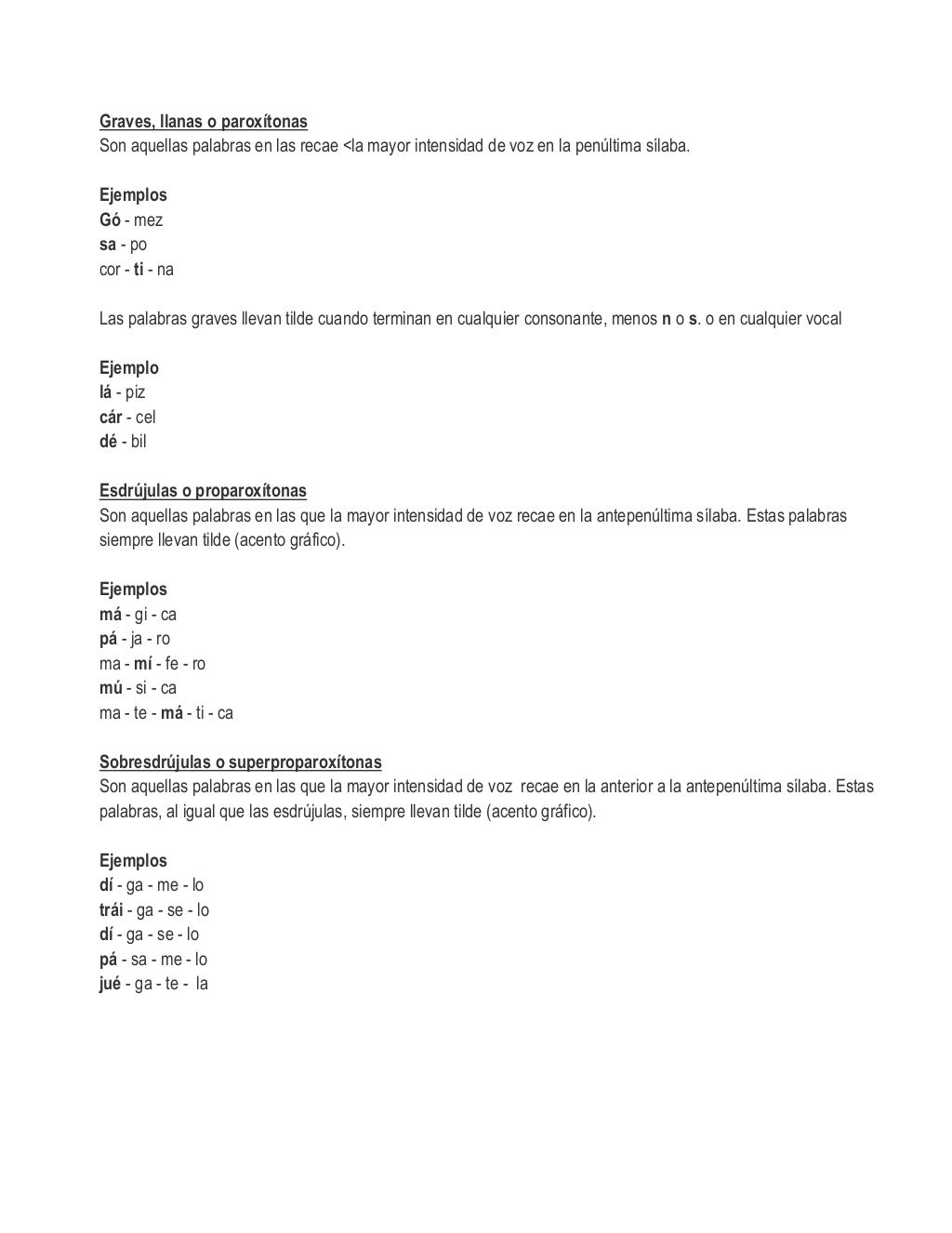 Graves, llanas o paroxítonas
Son aquellas palabras en las recae <la mayor intensidad de voz en la penúltima sílaba.

Ejemplos
Gó - mez
sa - po
cor - ti - na

Las palabras graves llevan tilde cuando terminan en cualquier consonante, menos n o s. o en cualquier vocal

Ejemplo
lá - piz
cár - cel
dé - bil

Esdrújulas o proparoxítonas
Son aquellas palabras en las que la mayor intensidad de voz recae en la antepenúltima sílaba. Estas palabras siempre llevan tilde (acento gráfico).

Ejemplos
má - gi - ca
pá - ja - ro
ma - mí - fe - ro
mú - si - ca
ma - te - má - ti - ca

Sobresdrújulas o superproparoxítonas
Son aquellas palabras en las que la mayor intensidad de voz recae en la anterior a la antepenúltima sílaba. Estas palabras, al igual que las esdrújulas, siempre llevan tilde (acento gráfico).

Ejemplos
dí - ga - me - lo
trái - ga - se - lo
dí - ga - se - lo
pá - sa - me - lo
jué - ga - te - la